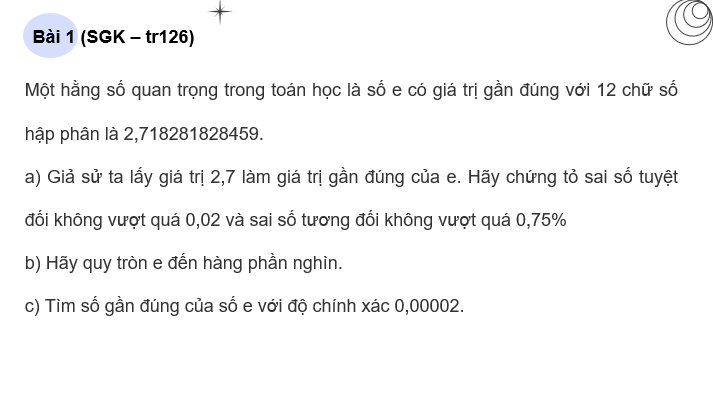 Bài 1 (SGK – tr126)

Một hằng số quan trọng trong toán học là số e có giá trị gần đúng với 12 chữ số hập phân là 2,718281828459.

a) Giả sử ta lấy giá trị 2,7 làm giá trị gần đúng của e. Hãy chứng tỏ sai số tuyệt đối không vượt quá 0,02 và sai số tương đối không vượt quá 0,75%

b) Hãy quy tròn e đến hàng phần nghìn.

c) Tìm số gần đúng của số e với độ chính xác 0,00002.